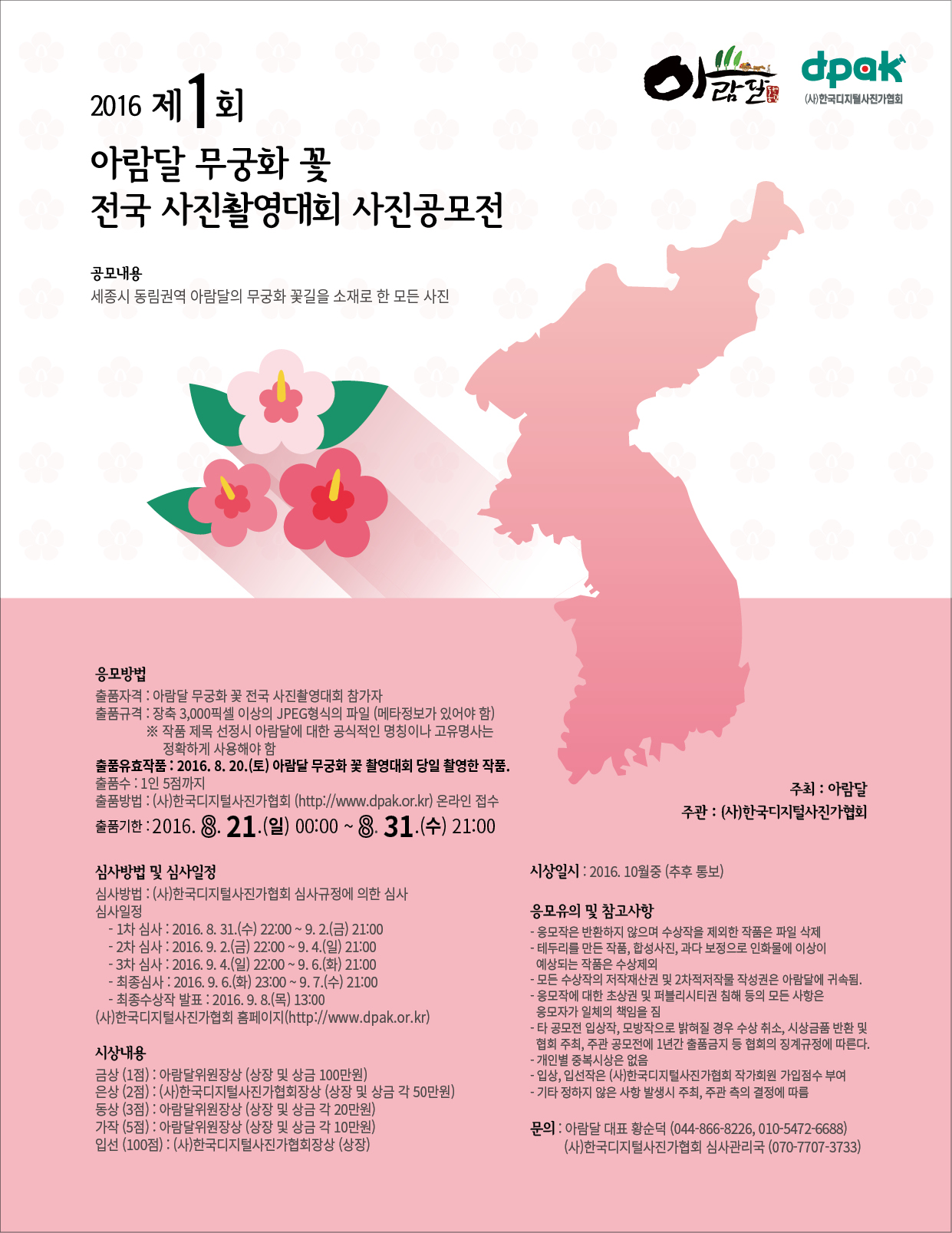 아람달

dpak
(사)한국디지털사진가협회

2016 제1회
아람달 무궁화 꽃
전국 사진촬영대회 사진공모전

공모내용
세종시 동림권역 아람달의 무궁화 꽃길을 소재로 한 모든 사진

응모방법
출품자격 : 아람달 무궁화 꽃 전국 사진촬영대회 참가자
출품규격 : 장축 3,000픽셀 이상의 JPEG형식의 파일 (메타정보가 있어야 함)
※ 작품 제목 선정시 아람달에 대한 공식적인 명칭이나 고유명사는 정확하게 사용해야 함
출품유효작품 : 2016. 8. 20.(토) 아람달 무궁화 꽃 촬영대회 당일 촬영한 작품.
출품수 : 1인 5점까지
출품방법 : (사)한국디지털사진가협회 (http://www.dpak.or.kr) 온라인 접수
출품기한 : 2016. 8. 21.(일) 00:00 ~ 8. 31.(수) 21:00

주최 : 아람달
주관 : (사)한국디지털사진가협회

심사방법 및 심사일정
심사방법 : (사)한국디지털사진가협회 심사규정에 의한 심사
심사일정
- 1차 심사 : 2016. 8. 31.(수) 22:00 ~ 9. 2.(금) 21:00
- 2차 심사 : 2016. 9. 2.(금) 22:00 ~ 9. 4.(일) 21:00
- 3차 심사 : 2016. 9. 4.(일) 22:00 ~ 9. 6.(화) 21:00
- 최종심사 : 2016. 9. 6.(화) 23:00 ~ 9. 7.(수) 21:00
- 최종수상작 발표 : 2016. 9. 8.(목) 13:00
(사)한국디지털사진가협회 홈페이지(http://www.dpak.or.kr)

시상내용
금상 (1점) : 아람달위원장상 (상장 및 상금 100만원)
은상 (2점) : (사)한국디지털사진가협회장상 (상장 및 상금 각 50만원)
동상 (3점) : 아람달위원장상 (상장 및 상금 각 20만원)
가작 (5점) : 아람달위원장상 (상장 및 상금 각 10만원)
입선 (100점) : (사)한국디지털사진가협회장상 (상장)

시상일시 : 2016. 10월중 (추후 통보)

응모유의 및 참고사항
- 응모작은 반환하지 않으며 수상작을 제외한 작품은 파일 삭제
- 테두리를 만든 작품, 합성사진, 과다 보정으로 인화물에 이상이 예상되는 작품은 수상제외
- 모든 수상작의 저작재산권 및 2차적저작물 작성권은 아람달에 귀속됨.
- 응모작에 대한 초상권 및 퍼블리시티권 침해 등의 모든 사항은 응모자가 일체의 책임을 짐
- 타 공모전 입상작, 모방작으로 밝혀질 경우 수상 취소, 시상금품 반환 및 협회 주최, 주관 공모전에 1년간 출품금지 등 협회의 징계규정에 따른다.
- 개인별 중복시상은 없음
- 입상, 입선작은 (사)한국디지털사진가협회 작가회원 가입점수 부여
- 기타 정하지 않은 사항 발생시 주최, 주관 측의 결정에 따름

문의 : 아람달 대표 황순덕 (044-866-8226, 010-5472-6688)
(사)한국디지털사진가협회 심사관리국 (070-7707-3733)